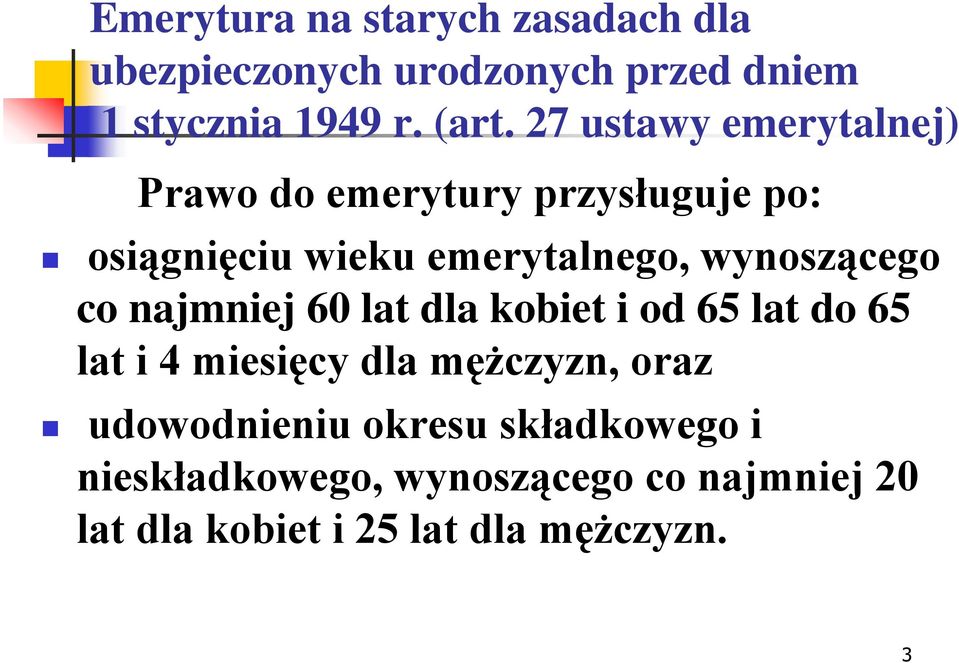 Emerytura na starych zasadach dla ubezpieczonych urodzonych przed dniem 1 stycznia 1949 r. (art. 27 ustawy emerytalnej)

Prawo do emerytury przysługuje po:

osiągnięciu wieku emerytalnego, wynoszącego co najmniej 60 lat dla kobiet i od 65 lat do 65 lat i 4 miesięcy dla mężczyzn, oraz

udowodnieniu okresu składkowego i nieskładkowego, wynoszącego co najmniej 20 lat dla kobiet i 25 lat dla mężczyzn.

3